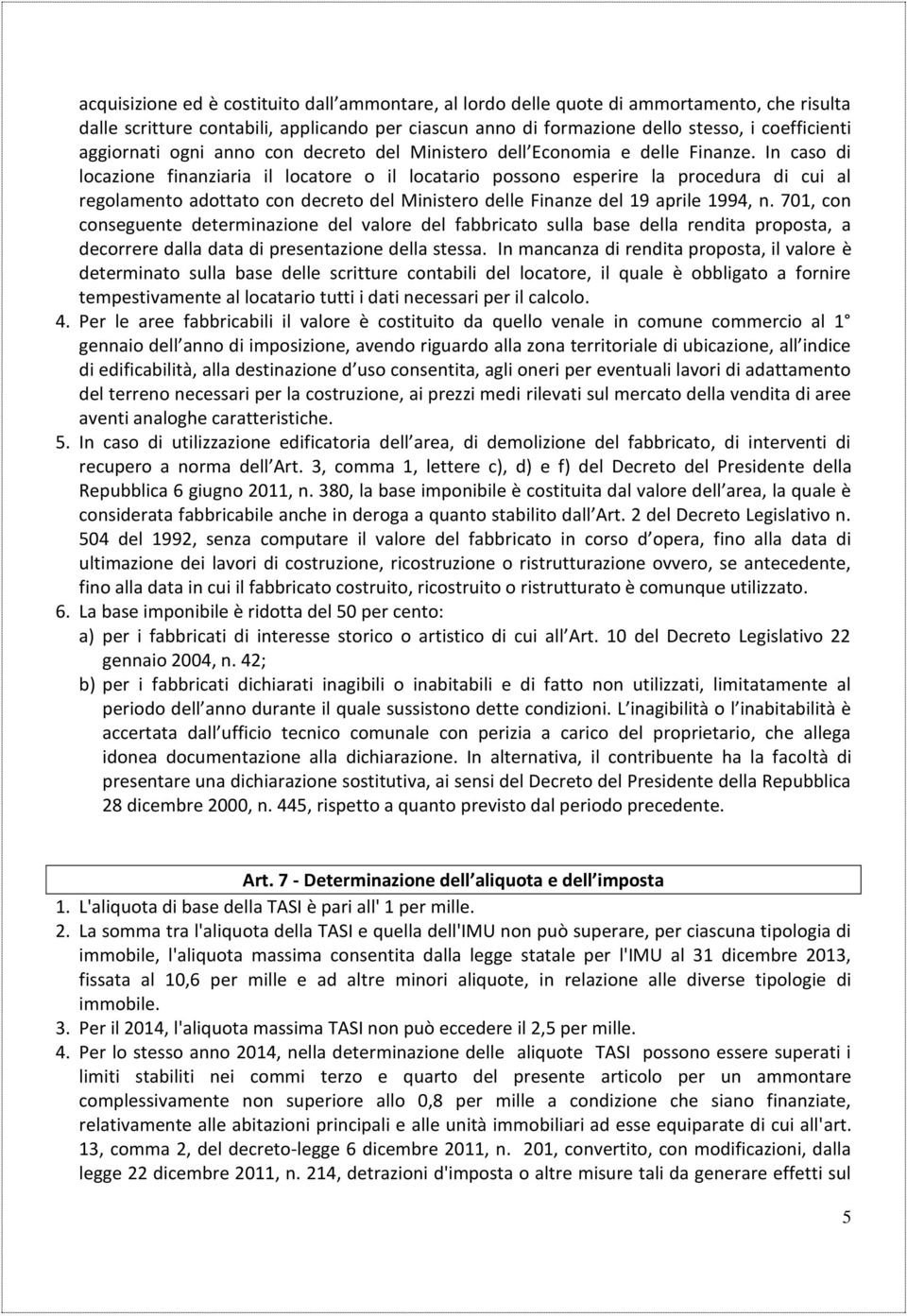 acquisizione ed è costituito dall ammontare, al lordo delle quote di ammortamento, che risulta dalle scritture contabili, applicando per ciascun anno di formazione dello stesso, i coefficienti aggiornati ogni anno con decreto del Ministero dell Economia e delle Finanze. In caso di locazione finanziaria il locatore o il locatario possono esperire la procedura di cui al regolamento adottato con decreto del Ministero delle Finanze del 19 aprile 1994, n. 701, con conseguente determinazione del valore del fabbricato sulla base della rendita proposta, a decorrere dalla data di presentazione della stessa. In mancanza di rendita proposta, il valore è determinato sulla base delle scritture contabili del locatore, il quale è obbligato a fornire tempestivamente al locatario tutti i dati necessari per il calcolo.

4. Per le aree fabbricabili il valore è costituito da quello venale in comune commercio al 1 gennaio dell anno di imposizione, avendo riguardo alla zona territoriale di ubicazione, all indice di edificabilità, alla destinazione d uso consentita, agli oneri per eventuali lavori di adattamento del terreno necessari per la costruzione, ai prezzi medi rilevati sul mercato della vendita di aree aventi analoghe caratteristiche.

5. In caso di utilizzazione edificatoria dell area, di demolizione del fabbricato, di interventi di recupero a norma dell Art. 3, comma 1, lettere c), d) e f) del Decreto del Presidente della Repubblica 6 giugno 2011, n. 380, la base imponibile è costituita dal valore dell area, la quale è considerata fabbricabile anche in deroga a quanto stabilito dall Art. 2 del Decreto Legislativo n. 504 del 1992, senza computare il valore del fabbricato in corso d opera, fino alla data di ultimazione dei lavori di costruzione, ricostruzione o ristrutturazione ovvero, se antecedente, fino alla data in cui il fabbricato costruito, ricostruito o ristrutturato è comunque utilizzato.

6. La base imponibile è ridotta del 50 per cento:
a) per i fabbricati di interesse storico o artistico di cui all Art. 10 del Decreto Legislativo 22 gennaio 2004, n. 42;
b) per i fabbricati dichiarati inagibili o inabitabili e di fatto non utilizzati, limitatamente al periodo dell anno durante il quale sussistono dette condizioni. L inagibilità o l inabitabilità è accertata dall ufficio tecnico comunale con perizia a carico del proprietario, che allega idonea documentazione alla dichiarazione. In alternativa, il contribuente ha la facoltà di presentare una dichiarazione sostitutiva, ai sensi del Decreto del Presidente della Repubblica 28 dicembre 2000, n. 445, rispetto a quanto previsto dal periodo precedente.

Art. 7 - Determinazione dell aliquota e dell imposta

1. L'aliquota di base della TASI è pari all' 1 per mille.
2. La somma tra l'aliquota della TASI e quella dell'IMU non può superare, per ciascuna tipologia di immobile, l'aliquota massima consentita dalla legge statale per l'IMU al 31 dicembre 2013, fissata al 10,6 per mille e ad altre minori aliquote, in relazione alle diverse tipologie di immobile.
3. Per il 2014, l'aliquota massima TASI non può eccedere il 2,5 per mille.
4. Per lo stesso anno 2014, nella determinazione delle aliquote TASI possono essere superati i limiti stabiliti nei commi terzo e quarto del presente articolo per un ammontare complessivamente non superiore allo 0,8 per mille a condizione che siano finanziate, relativamente alle abitazioni principali e alle unità immobiliari ad esse equiparate di cui all'art. 13, comma 2, del decreto-legge 6 dicembre 2011, n. 201, convertito, con modificazioni, dalla legge 22 dicembre 2011, n. 214, detrazioni d'imposta o altre misure tali da generare effetti sul

5